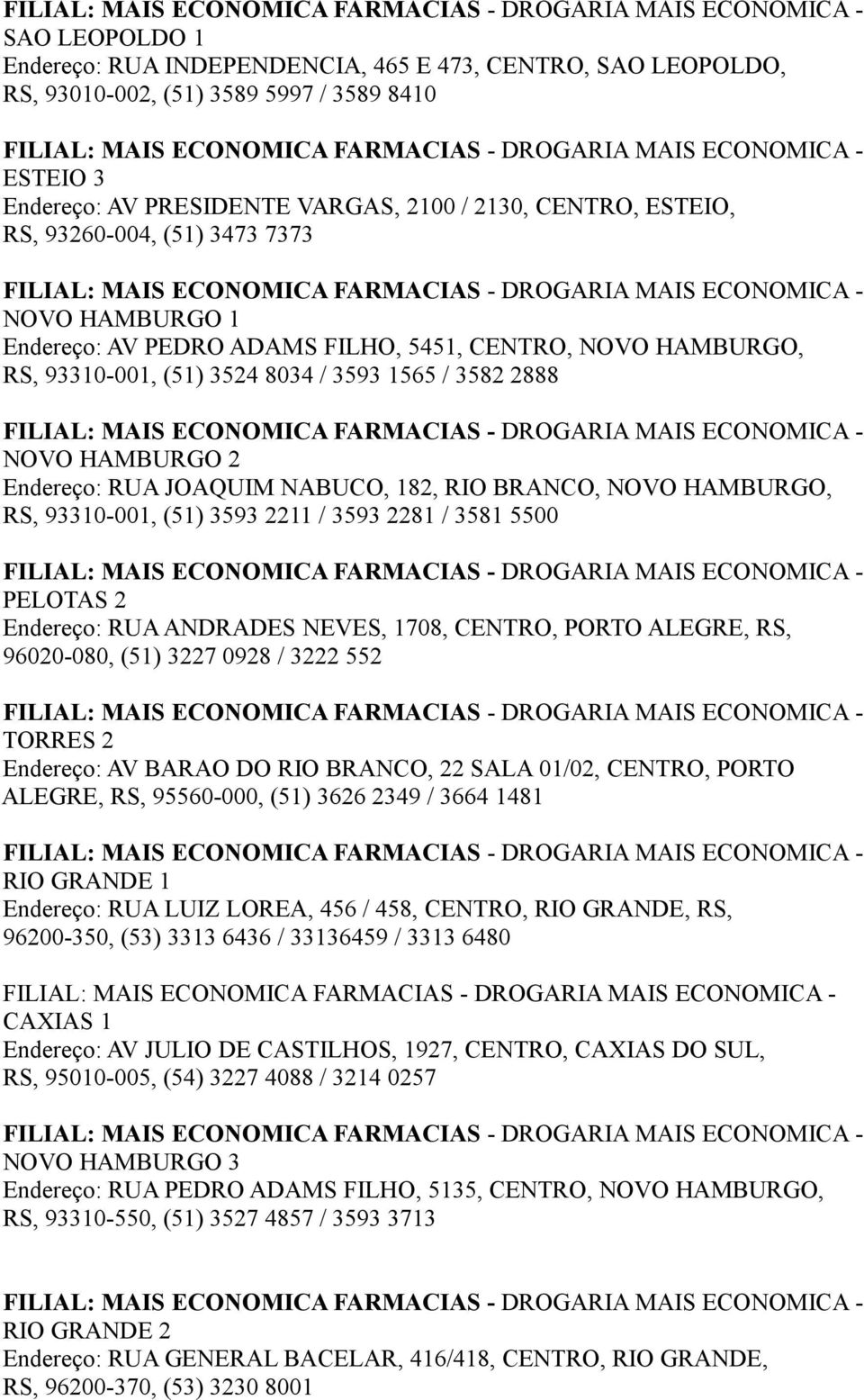 FILIAL: MAIS ECONOMICA FARMACIAS - DROGARIA MAIS ECONOMICA - SAO LEOPOLDO 1
Endereço: RUA INDEPENDENCIA, 465 E 473, CENTRO, SAO LEOPOLDO, RS, 93010-002, (51) 3589 5997 / 3589 8410

FILIAL: MAIS ECONOMICA FARMACIAS - DROGARIA MAIS ECONOMICA - ESTEIO 3
Endereço: AV PRESIDENTE VARGAS, 2100 / 2130, CENTRO, ESTEIO, RS, 93260-004, (51) 3473 7373

FILIAL: MAIS ECONOMICA FARMACIAS - DROGARIA MAIS ECONOMICA - NOVO HAMBURGO 1
Endereço: AV PEDRO ADAMS FILHO, 5451, CENTRO, NOVO HAMBURGO, RS, 93310-001, (51) 3524 8034 / 3593 1565 / 3582 2888

FILIAL: MAIS ECONOMICA FARMACIAS - DROGARIA MAIS ECONOMICA - NOVO HAMBURGO 2
Endereço: RUA JOAQUIM NABUCO, 182, RIO BRANCO, NOVO HAMBURGO, RS, 93310-001, (51) 3593 2211 / 3593 2281 / 3581 5500

FILIAL: MAIS ECONOMICA FARMACIAS - DROGARIA MAIS ECONOMICA - PELOTAS 2
Endereço: RUA ANDRADES NEVES, 1708, CENTRO, PORTO ALEGRE, RS, 96020-080, (51) 3227 0928 / 3222 552

FILIAL: MAIS ECONOMICA FARMACIAS - DROGARIA MAIS ECONOMICA - TORRES 2
Endereço: AV BARAO DO RIO BRANCO, 22 SALA 01/02, CENTRO, PORTO ALEGRE, RS, 95560-000, (51) 3626 2349 / 3664 1481

FILIAL: MAIS ECONOMICA FARMACIAS - DROGARIA MAIS ECONOMICA - RIO GRANDE 1
Endereço: RUA LUIZ LOREA, 456 / 458, CENTRO, RIO GRANDE, RS, 96200-350, (53) 3313 6436 / 33136459 / 3313 6480

FILIAL: MAIS ECONOMICA FARMACIAS - DROGARIA MAIS ECONOMICA - CAXIAS 1
Endereço: AV JULIO DE CASTILHOS, 1927, CENTRO, CAXIAS DO SUL, RS, 95010-005, (54) 3227 4088 / 3214 0257

FILIAL: MAIS ECONOMICA FARMACIAS - DROGARIA MAIS ECONOMICA - NOVO HAMBURGO 3
Endereço: RUA PEDRO ADAMS FILHO, 5135, CENTRO, NOVO HAMBURGO, RS, 93310-550, (51) 3527 4857 / 3593 3713

FILIAL: MAIS ECONOMICA FARMACIAS - DROGARIA MAIS ECONOMICA - RIO GRANDE 2
Endereço: RUA GENERAL BACELAR, 416/418, CENTRO, RIO GRANDE, RS, 96200-370, (53) 3230 8001